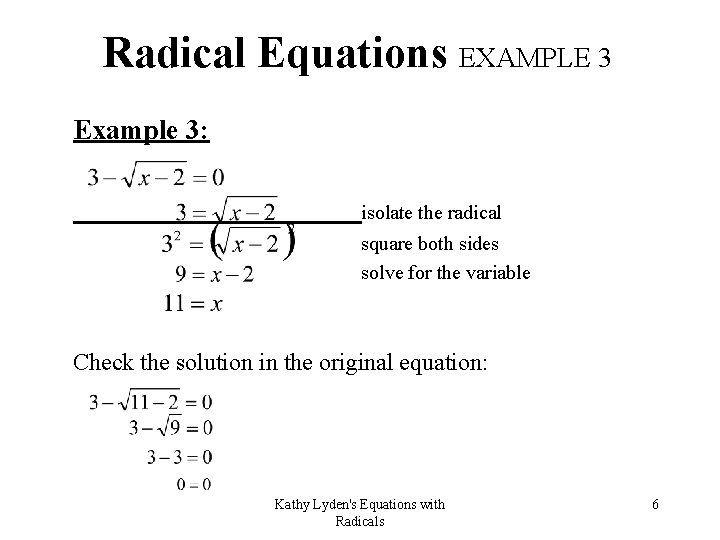 Radical Equations EXAMPLE 3

Example 3:

$3-\sqrt{x-2}=0$

$3=\sqrt{x-2}$ isolate the radical

$3^2=\left(\sqrt{x-2}\right)^2$ square both sides

$9=x-2$ solve for the variable

$11=x$

Check the solution in the original equation:

$3-\sqrt{11-2}=0$

$3-\sqrt{9}=0$

$3-3=0$

$0=0$

Kathy Lyden's Equations with Radicals

6